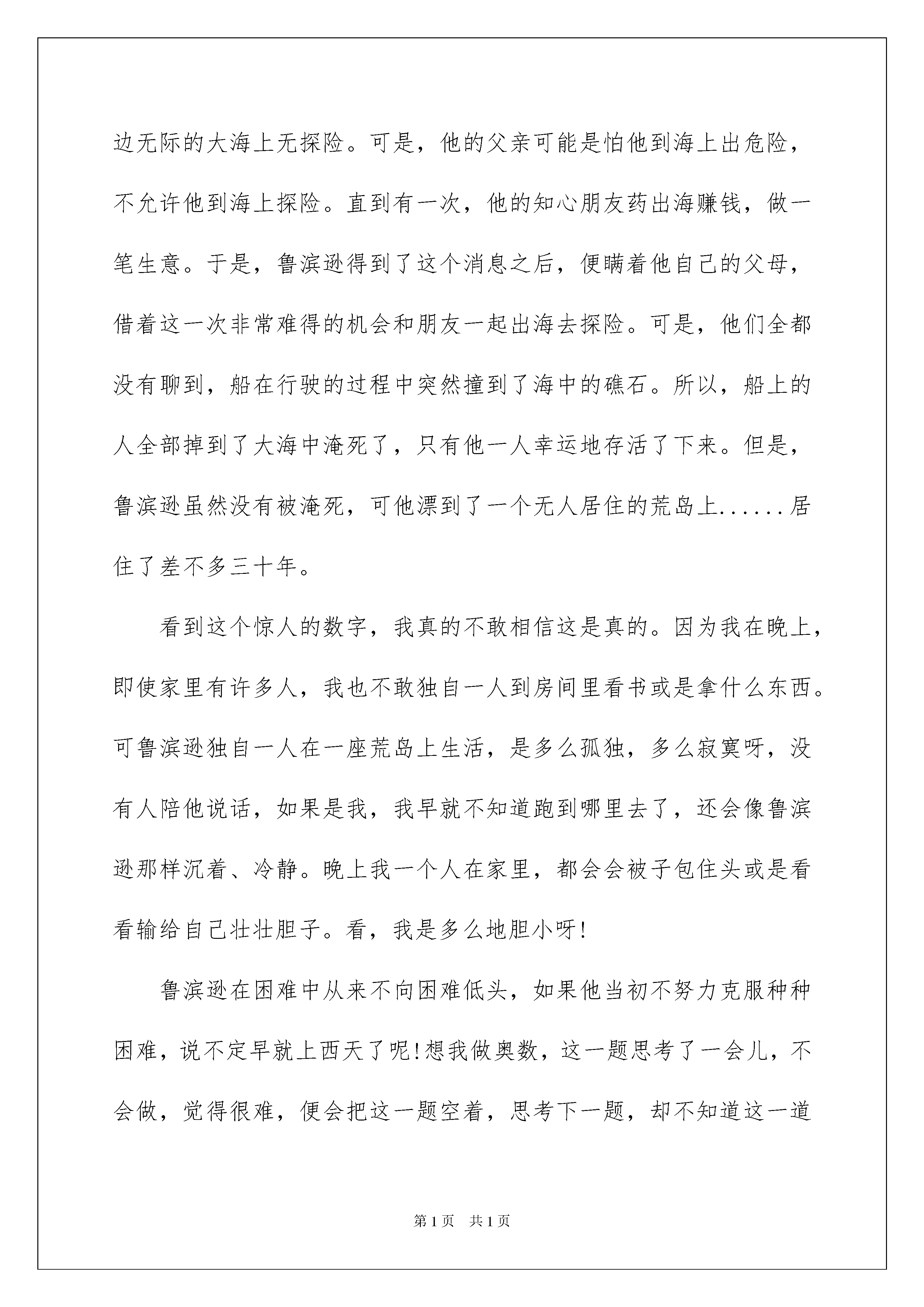 边无际的大海上无探险。可是，他的父亲可能是怕他到海上出危险，不允许他到海上探险。直到有一次，他的知心朋友药出海赚钱，做一笔生意。于是，鲁滨逊得到了这个消息之后，便瞒着他自己的父母，借着这一次非常难得的机会和朋友一起出海去探险。可是，他们全都没有聊到，船在行驶的过程中突然撞到了海中的礁石。所以，船上的人全部掉到了大海中淹死了，只有他一人幸运地存活了下来。但是，鲁滨逊虽然没有被淹死，可他漂到了一个无人居住的荒岛上......居住了差不多三十年。

看到这个惊人的数字，我真的不敢相信这是真的。因为我在晚上，即使家里有许多人，我也不敢独自一人到房间里看书或是拿什么东西。可鲁滨逊独自一人在一座荒岛上生活，是多么孤独，多么寂寞呀，没有人陪他说话，如果是我，我早就不知道跑到哪里去了，还会像鲁滨逊那样沉着、冷静。晚上我一个人在家里，都会会被子包住头或是看看输给自己壮壮胆子。看，我是多么地胆小呀!

鲁滨逊在困难中从来不向困难低头，如果他当初不努力克服种种困难，说不定早就上西天了呢!想我做奥数，这一题思考了一会儿，不会做，觉得很难，便会把这一题空着，思考下一题，却不知道这一道

第1页　共1页